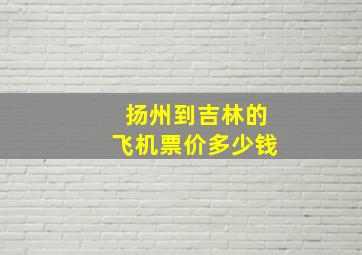 扬州到吉林的
飞机票价多少钱